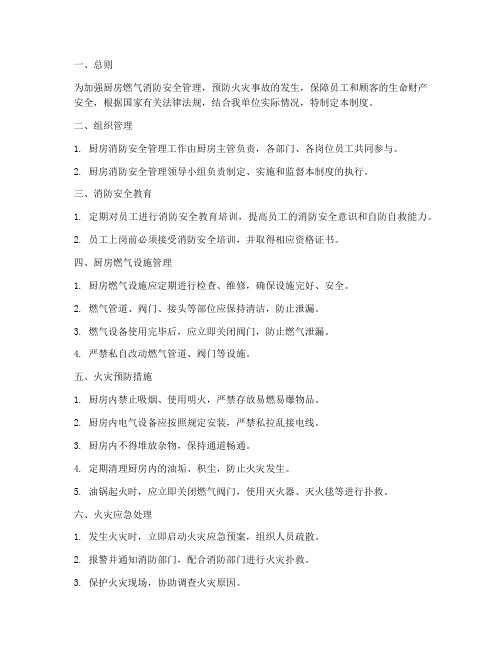 一、总则

为加强厨房燃气消防安全管理，预防火灾事故的发生，保障员工和顾客的生命财产安全，根据国家有关法律法规，结合我单位实际情况，特制定本制度。

二、组织管理

1. 厨房消防安全管理工作由厨房主管负责，各部门、各岗位员工共同参与。

2. 厨房消防安全管理领导小组负责制定、实施和监督本制度的执行。

三、消防安全教育

1. 定期对员工进行消防安全教育培训，提高员工的消防安全意识和自防自救能力。

2. 员工上岗前必须接受消防安全培训，并取得相应资格证书。

四、厨房燃气设施管理

1. 厨房燃气设施应定期进行检查、维修，确保设施完好、安全。

2. 燃气管道、阀门、接头等部位应保持清洁，防止泄漏。

3. 燃气设备使用完毕后，应立即关闭阀门，防止燃气泄漏。

4. 严禁私自改动燃气管道、阀门等设施。

五、火灾预防措施

1. 厨房内禁止吸烟、使用明火，严禁存放易燃易爆物品。

2. 厨房内电气设备应按照规定安装，严禁私拉乱接电线。

3. 厨房内不得堆放杂物，保持通道畅通。

4. 定期清理厨房内的油垢、积尘，防止火灾发生。

5. 油锅起火时，应立即关闭燃气阀门，使用灭火器、灭火毯等进行扑救。

六、火灾应急处理

1. 发生火灾时，立即启动火灾应急预案，组织人员疏散。

2. 报警并通知消防部门，配合消防部门进行火灾扑救。

3. 保护火灾现场，协助调查火灾原因。